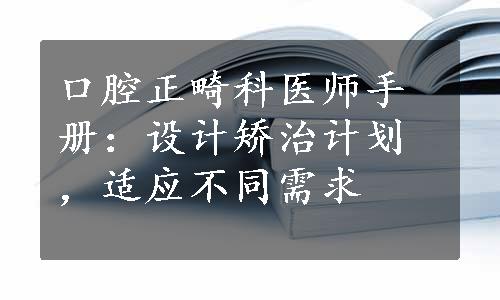 口腔正畸科医师手册：设计矫治计划，适应不同需求